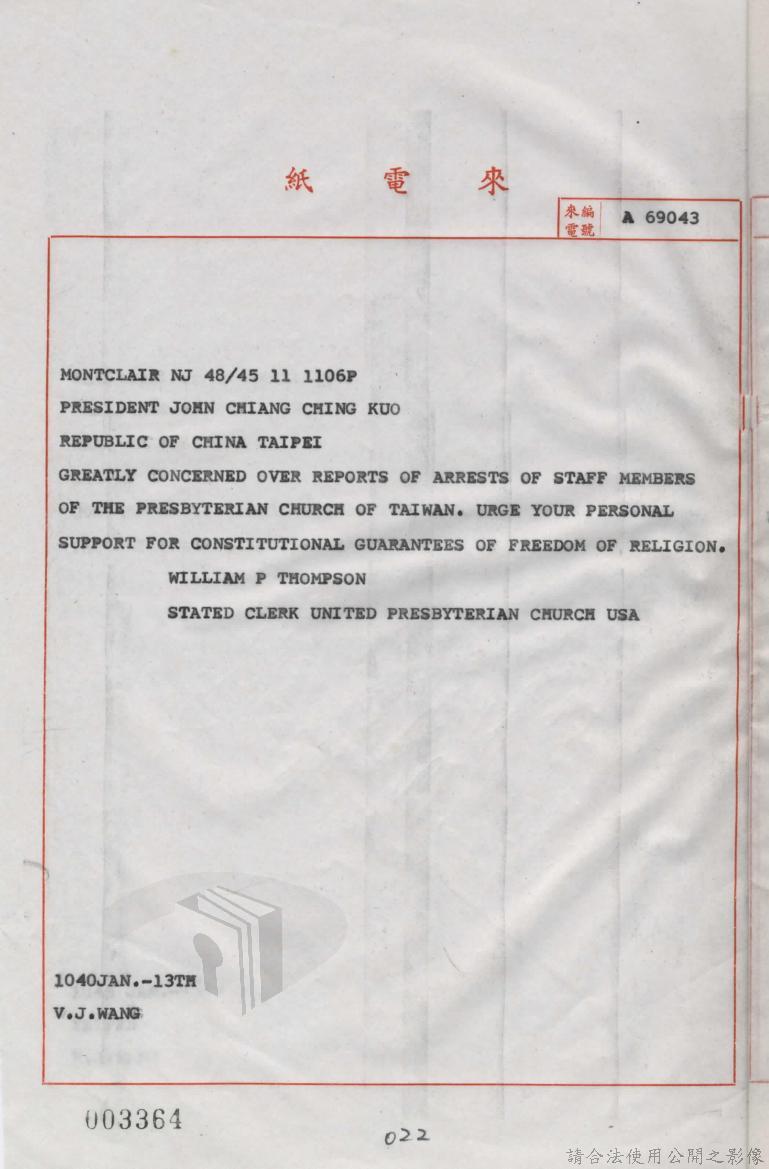 紙　電　來

來電編號 A 69043

MONTCLAIR NJ 48/45 11 1106P
PRESIDENT JOHN CHIANG CHING KUO
REPUBLIC OF CHINA TAIPEI
GREATLY CONCERNED OVER REPORTS OF ARRESTS OF STAFF MEMBERS OF THE PRESBYTERIAN CHURCH OF TAIWAN. URGE YOUR PERSONAL SUPPORT FOR CONSTITUTIONAL GUARANTEES OF FREEDOM OF RELIGION.
WILLIAM P THOMPSON
STATED CLERK UNITED PRESBYTERIAN CHURCH USA

1040JAN.-13TH
V.J.WANG

003364

022

請合法使用公開之影像